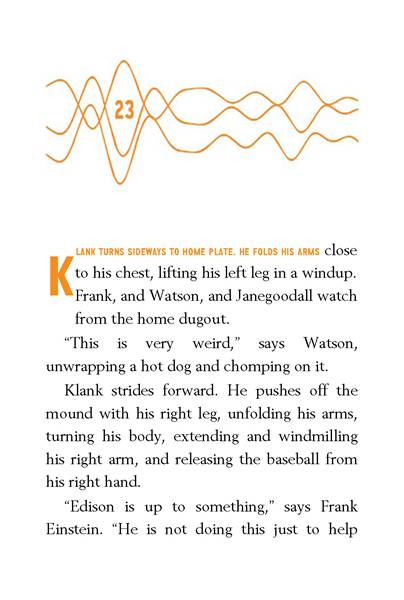 23

KLANK TURNS SIDEWAYS TO HOME PLATE. HE FOLDS HIS ARMS close to his chest, lifting his left leg in a windup. Frank, and Watson, and Janegoodall watch from the home dugout.

“This is very weird,” says Watson, unwrapping a hot dog and chomping on it.

Klank strides forward. He pushes off the mound with his right leg, unfolding his arms, turning his body, extending and windmilling his right arm, and releasing the baseball from his right hand.

“Edison is up to something,” says Frank Einstein. “He is not doing this just to help